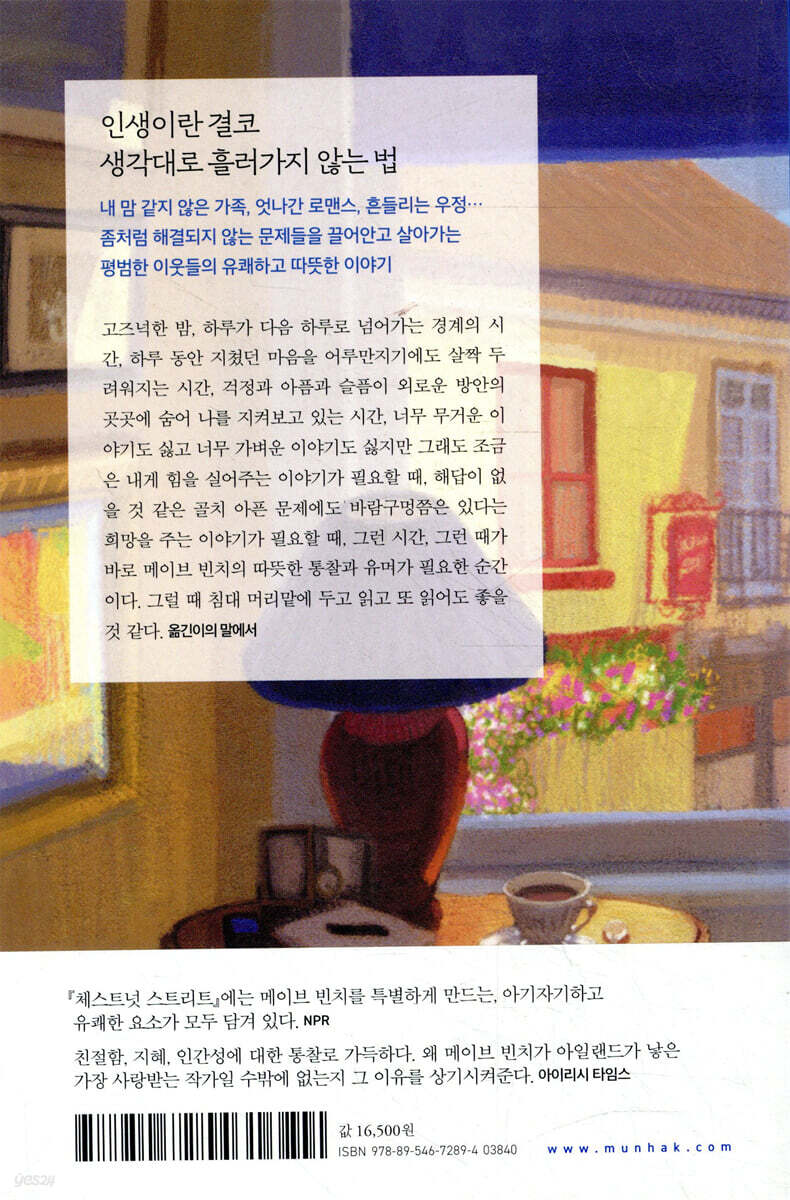 인생이란 결코
생각대로 흘러가지 않는 법

내 맘 같지 않은 가족, 엇나간 로맨스, 흔들리는 우정…
좀처럼 해결되지 않는 문제들을 끌어안고 살아가는
평범한 이웃들의 유쾌하고 따뜻한 이야기

고즈넉한 밤, 하루가 다음 하루로 넘어가는 경계의 시간, 하루 동안 지쳤던 마음을 어루만지기에도 살짝 두려워지는 시간, 걱정과 아픔과 슬픔이 외로운 방안의 곳곳에 숨어 나를 지켜보고 있는 시간, 너무 무거운 이야기도 싫고 너무 가벼운 이야기도 싫지만 그래도 조금은 내게 힘을 실어주는 이야기가 필요할 때, 해답이 없을 것 같은 골치 아픈 문제에도 바람구멍쯤은 있다는 희망을 주는 이야기가 필요할 때, 그런 시간, 그런 때가 바로 메이브 빈치의 따뜻한 통찰과 유머가 필요한 순간이다. 그럴 때 침대 머리맡에 두고 읽고 또 읽어도 좋을 것 같다. 옮긴이의 말에서

『체스트넛 스트리트』에는 메이브 빈치를 특별하게 만드는, 아기자기하고 유쾌한 요소가 모두 담겨 있다. NPR

친절함, 지혜, 인간성에 대한 통찰로 가득하다. 왜 메이브 빈치가 아일랜드가 낳은 가장 사랑받는 작가일 수밖에 없는지 그 이유를 상기시켜준다. 아이리시 타임스

값 16,500원
ISBN 978-89-546-7289-4 03840

www.munhak.com

yes24